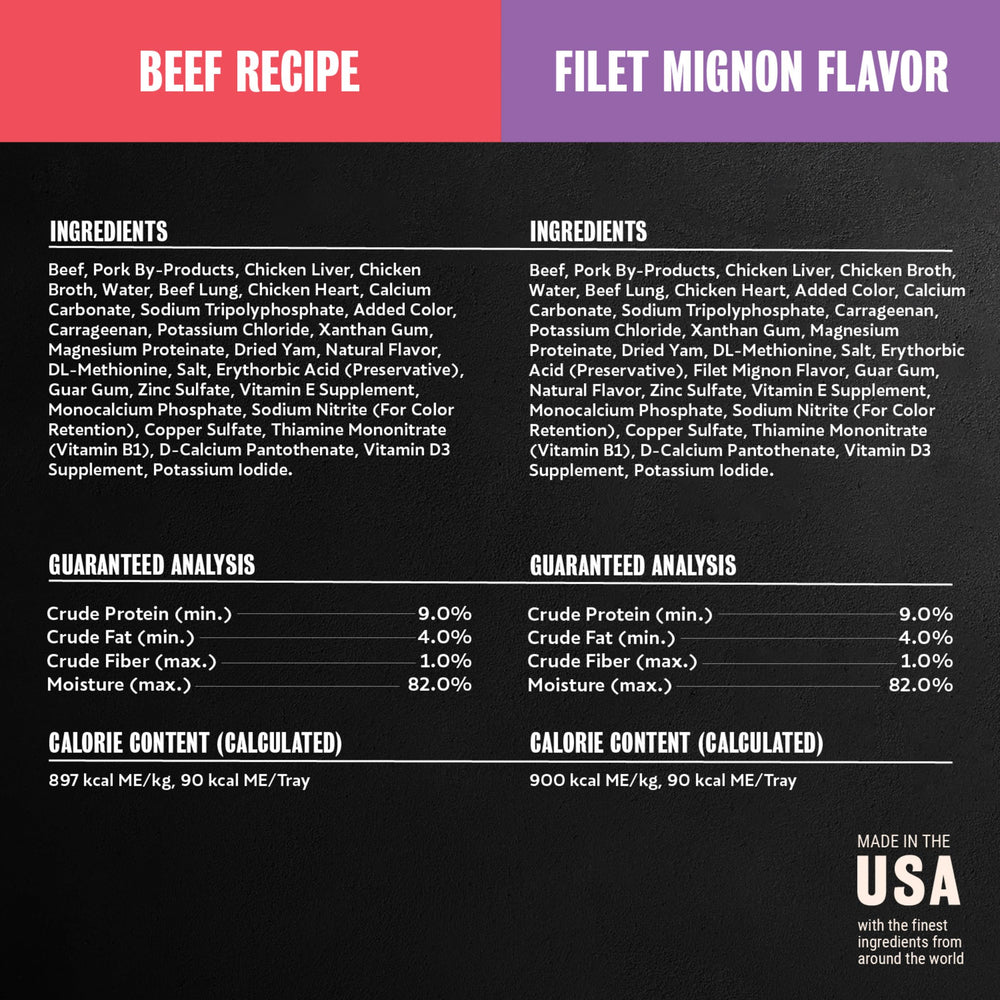 BEEF RECIPE

INGREDIENTS

Beef, Pork By-Products, Chicken Liver, Chicken Broth, Water, Beef Lung, Chicken Heart, Calcium Carbonate, Sodium Tripolyphosphate, Added Color, Carrageenan, Potassium Chloride, Xanthan Gum, Magnesium Proteinate, Dried Yam, Natural Flavor, DL-Methionine, Salt, Erythorbic Acid (Preservative), Guar Gum, Zinc Sulfate, Vitamin E Supplement, Monocalcium Phosphate, Sodium Nitrite (For Color Retention), Copper Sulfate, Thiamine Mononitrate (Vitamin B1), D-Calcium Pantothenate, Vitamin D3 Supplement, Potassium Iodide.

GUARANTEED ANALYSIS

Crude Protein (min.) 9.0%
Crude Fat (min.) 4.0%
Crude Fiber (max.) 1.0%
Moisture (max.) 82.0%

CALORIE CONTENT (CALCULATED)

897 kcal ME/kg, 90 kcal ME/Tray

FILET MIGNON FLAVOR

INGREDIENTS

Beef, Pork By-Products, Chicken Liver, Chicken Broth, Water, Beef Lung, Chicken Heart, Added Color, Calcium Carbonate, Sodium Tripolyphosphate, Carrageenan, Potassium Chloride, Xanthan Gum, Magnesium Proteinate, Dried Yam, DL-Methionine, Salt, Erythorbic Acid (Preservative), Filet Mignon Flavor, Guar Gum, Natural Flavor, Zinc Sulfate, Vitamin E Supplement, Monocalcium Phosphate, Sodium Nitrite (For Color Retention), Copper Sulfate, Thiamine Mononitrate (Vitamin B1), D-Calcium Pantothenate, Vitamin D3 Supplement, Potassium Iodide.

GUARANTEED ANALYSIS

Crude Protein (min.) 9.0%
Crude Fat (min.) 4.0%
Crude Fiber (max.) 1.0%
Moisture (max.) 82.0%

CALORIE CONTENT (CALCULATED)

900 kcal ME/kg, 90 kcal ME/Tray

MADE IN THE
USA
with the finest
ingredients from
around the world